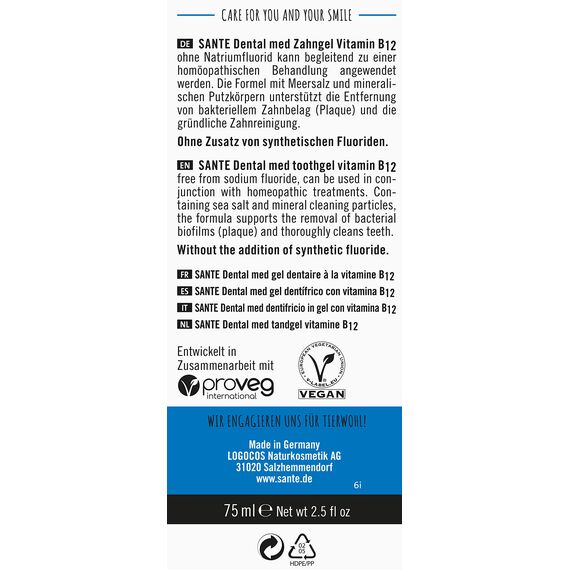 CARE FOR YOU AND YOUR SMILE

DE SANTE Dental med Zahngel Vitamin B12 ohne Natriumfluorid kann begleitend zu einer homöopathischen Behandlung angewendet werden. Die Formel mit Meersalz und mineralischen Putzkörpern unterstützt die Entfernung von bakteriellem Zahnbelag (Plaque) und die gründliche Zahnreinigung.

Ohne Zusatz von synthetischen Fluoriden.

EN SANTE Dental med toothgel vitamin B12 free from sodium fluoride, can be used in conjunction with homeopathic treatments. Containing sea salt and mineral cleaning particles, the formula supports the removal of bacterial biofilms (plaque) and thoroughly cleans teeth.

Without the addition of synthetic fluoride.

FR SANTE Dental med gel dentaire à la vitamine B12
ES SANTE Dental med gel dentífrico con vitamina B12
IT SANTE Dental med dentifricio in gel con vitamina B12
NL SANTE Dental med tandgel vitamine B12

Entwickelt in Zusammenarbeit mit
proveg international

EUROPEAN VEGETARIAN UNION V-LABEL.EU
VEGAN

WIR ENGAGIEREN UNS FÜR TIERWOHL!

Made in Germany
LOGOCOS Naturkosmetik AG
31020 Salzhemmendorf
www.sante.de

6i

75 ml ℮ Net wt 2.5 fl oz

02
05
HDPE/PP